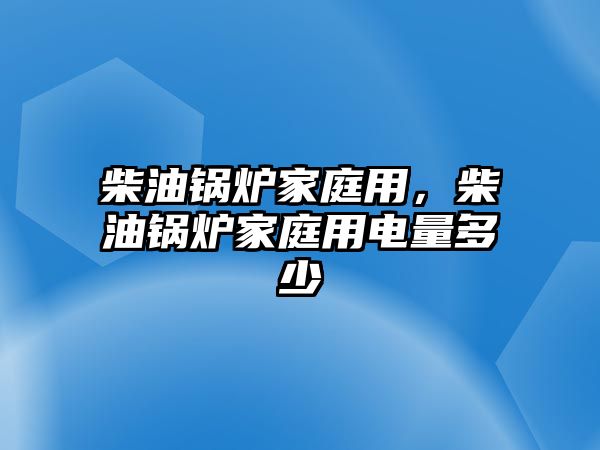 柴油锅炉家庭用，柴油锅炉家庭用电量多少